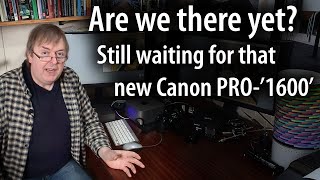 Are we there yet?
Still waiting for that new Canon PRO-'1600'